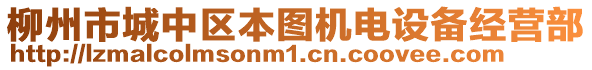 柳州市城中区本图机电设备经营部
http://lzmalcolmsonm1.cn.coovee.com